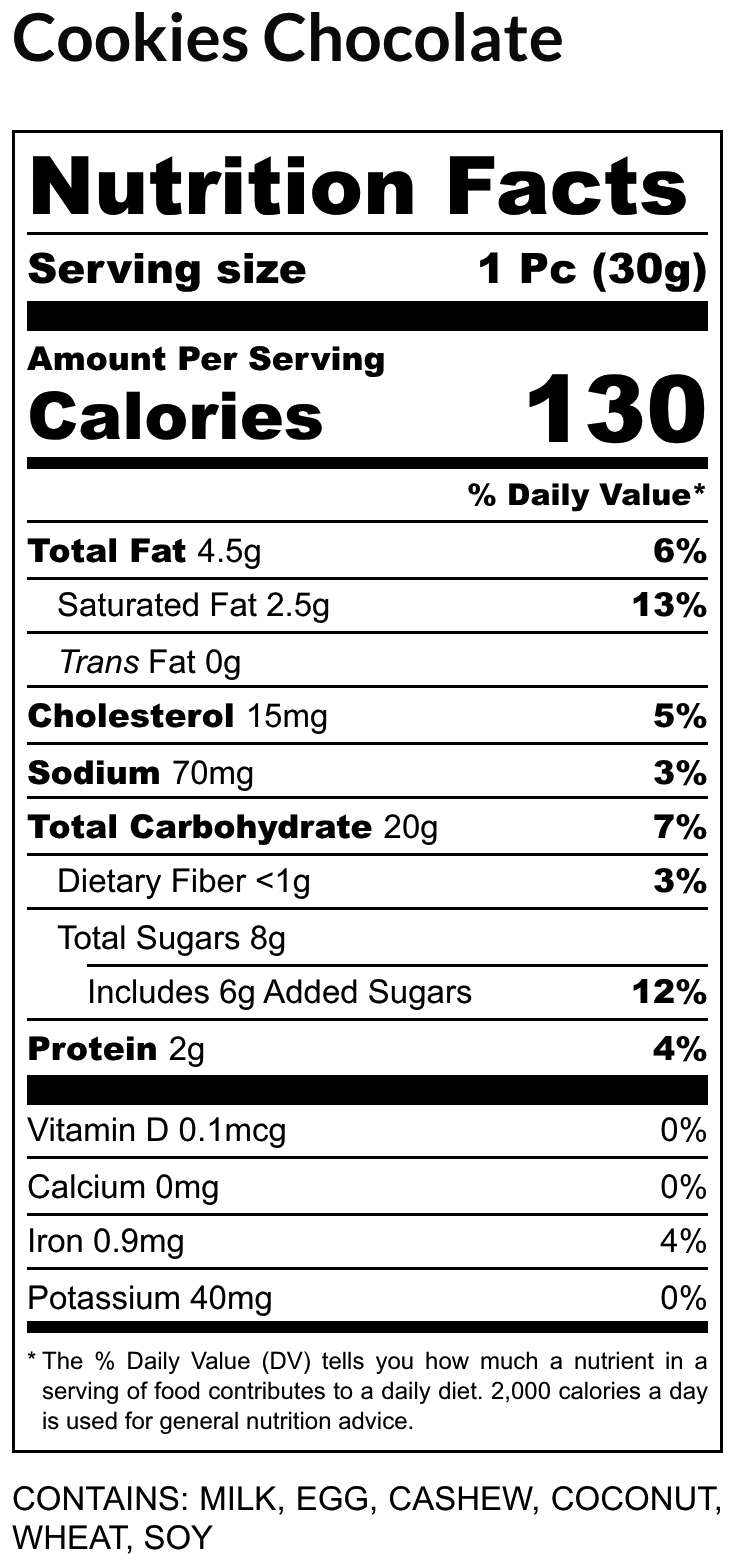 Cookies Chocolate

Nutrition Facts

Serving size 1 Pc (30g)

Amount Per Serving
Calories 130

% Daily Value*

Total Fat 4.5g 6%

Saturated Fat 2.5g 13%

Trans Fat 0g

Cholesterol 15mg 5%

Sodium 70mg 3%

Total Carbohydrate 20g 7%

Dietary Fiber <1g 3%

Total Sugars 8g

Includes 6g Added Sugars 12%

Protein 2g 4%

Vitamin D 0.1mcg 0%

Calcium 0mg 0%

Iron 0.9mg 4%

Potassium 40mg 0%

* The % Daily Value (DV) tells you how much a nutrient in a serving of food contributes to a daily diet. 2,000 calories a day is used for general nutrition advice.

CONTAINS: MILK, EGG, CASHEW, COCONUT, WHEAT, SOY